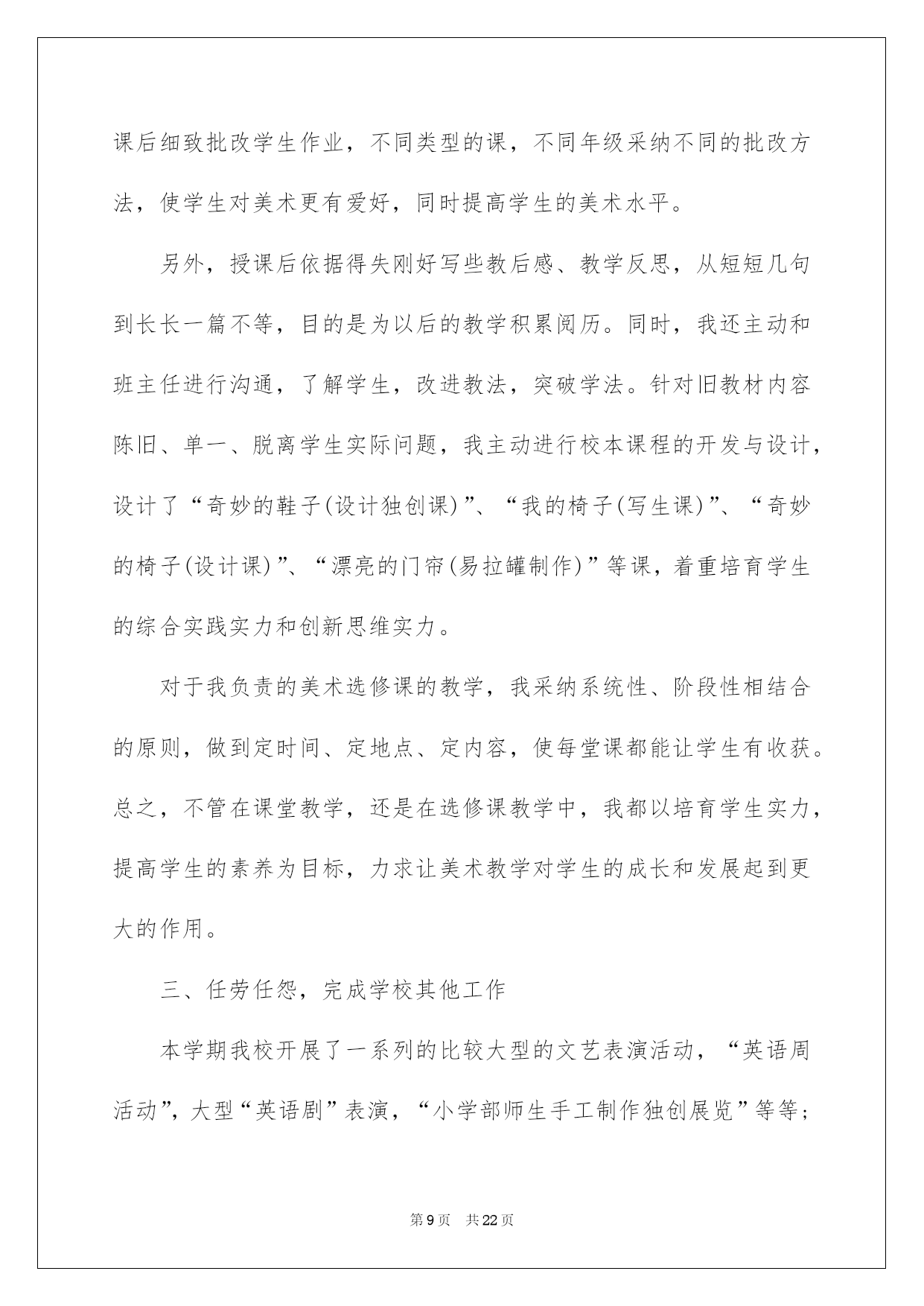 课后细致批改学生作业，不同类型的课，不同年级采纳不同的批改方法，使学生对美术更有爱好，同时提高学生的美术水平。

另外，授课后依据得失刚好写些教后感、教学反思，从短短几句到长长一篇不等，目的是为以后的教学积累阅历。同时，我还主动和班主任进行沟通，了解学生，改进教法，突破学法。针对旧教材内容陈旧、单一、脱离学生实际问题，我主动进行校本课程的开发与设计，设计了“奇妙的鞋子(设计独创课)”、“我的椅子(写生课)”、“奇妙的椅子(设计课)”、“漂亮的门帘(易拉罐制作)”等课，着重培育学生的综合实践实力和创新思维实力。

对于我负责的美术选修课的教学，我采纳系统性、阶段性相结合的原则，做到定时间、定地点、定内容，使每堂课都能让学生有收获。总之，不管在课堂教学，还是在选修课教学中，我都以培育学生实力，提高学生的素养为目标，力求让美术教学对学生的成长和发展起到更大的作用。

三、任劳任怨，完成学校其他工作

本学期我校开展了一系列的比较大型的文艺表演活动，“英语周活动”，大型“英语剧”表演，“小学部师生手工制作独创展览”等等；

第9页 共22页